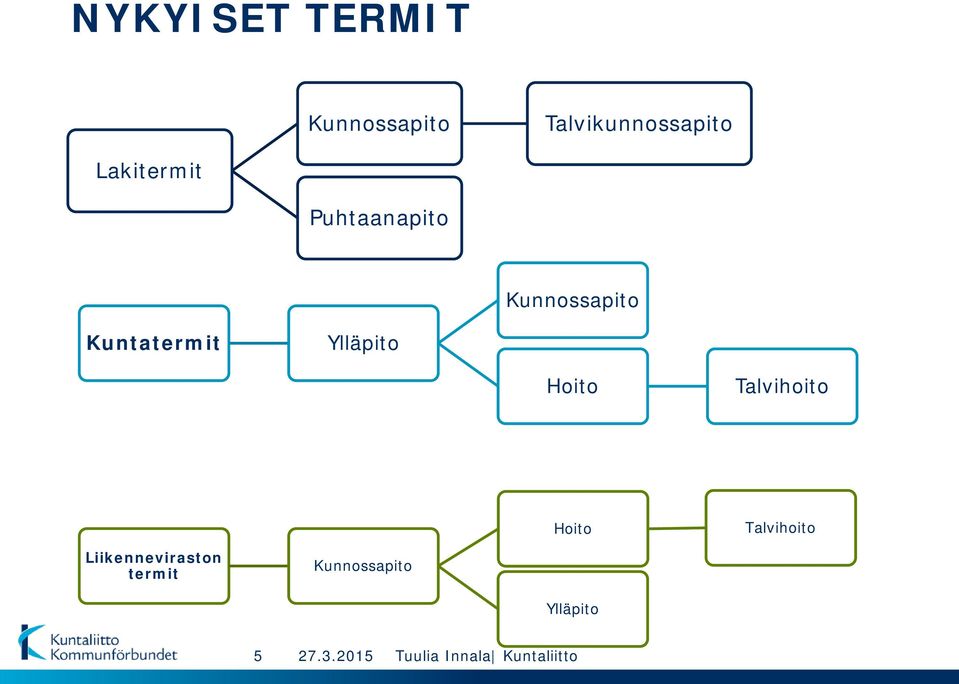 NYKYISET TERMIT

Lakitermit

Kunnossapito

Talvikunnossapito

Puhtaanapito

Kuntatermit

Ylläpito

Kunnossapito

Hoito

Talvihoito

Liikenneviraston termit

Kunnossapito

Hoito

Talvihoito

Ylläpito

Kuntaliitto Kommunförbundet

5 27.3.2015 Tuulia Innala| Kuntaliitto